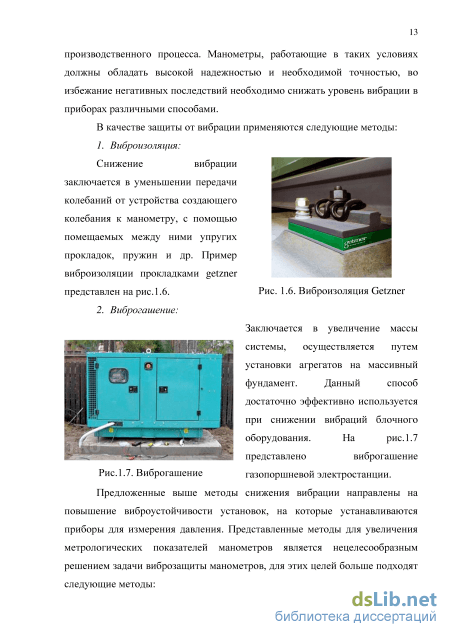 13

производственного процесса. Манометры, работающие в таких условиях должны обладать высокой надежностью и необходимой точностью, во избежание негативных последствий необходимо снижать уровень вибрации в приборах различными способами.

В качестве защиты от вибрации применяются следующие методы:

1. Виброизоляция:

Снижение вибрации заключается в уменьшении передачи колебаний от устройства создающего колебания к манометру, с помощью помещаемых между ними упругих прокладок, пружин и др. Пример виброизоляции прокладками getzner представлен на рис.1.6.

getzner

Рис. 1.6. Виброизоляция Getzner

2. Виброгашение:

Заключается в увеличение массы системы, осуществляется путем установки агрегатов на массивный фундамент. Данный способ достаточно эффективно используется при снижении вибраций блочного оборудования. На рис.1.7 представлено виброгашение газопоршневой электростанции.

Рис.1.7. Виброгашение

Предложенные выше методы снижения вибрации направлены на повышение виброустойчивости установок, на которые устанавливаются приборы для измерения давления. Представленные методы для увеличения метрологических показателей манометров является нецелесообразным решением задачи виброзащиты манометров, для этих целей больше подходят следующие методы:

dsLib.net
библиотека диссертаций